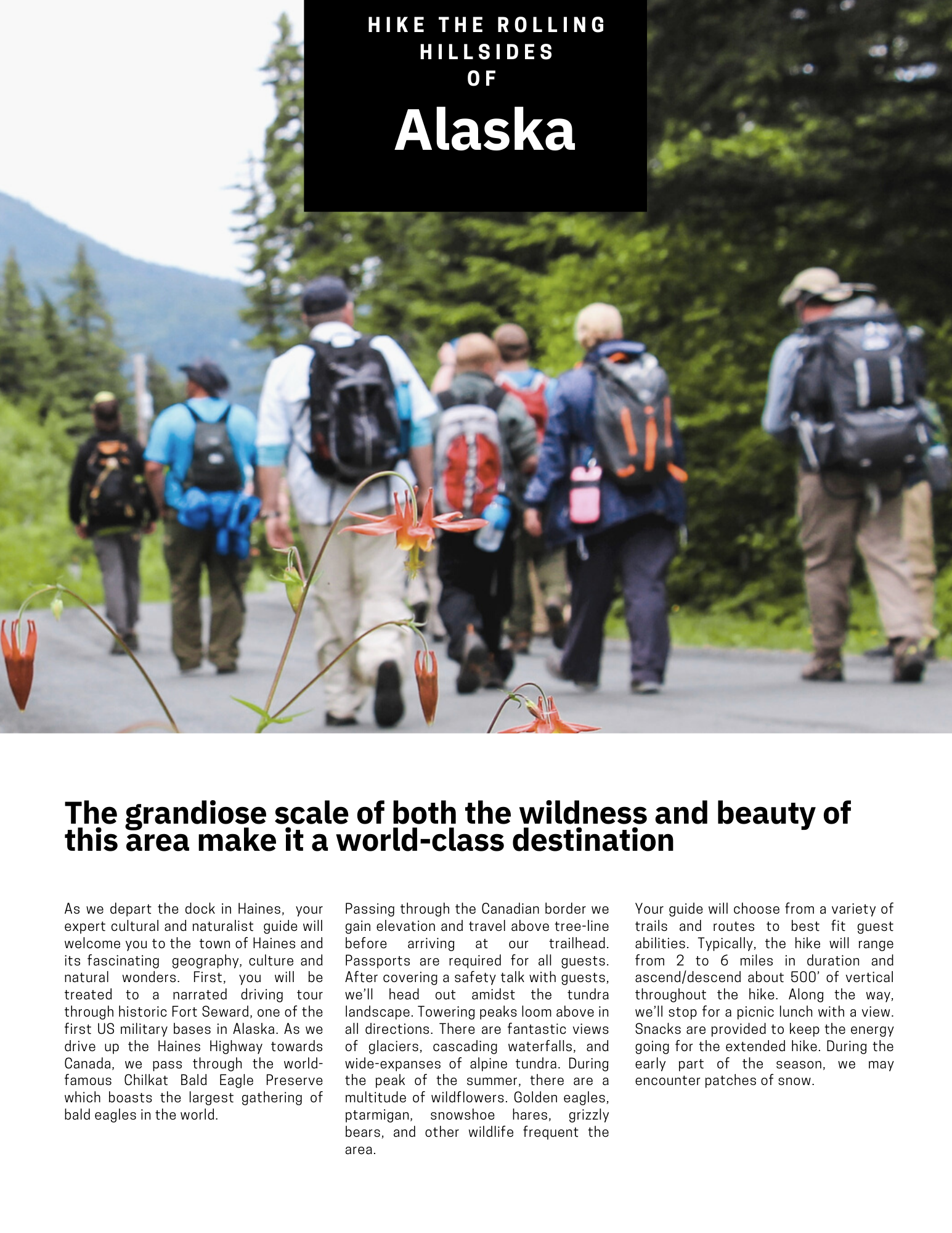 HIKE THE ROLLING
HILLSIDES
OF

Alaska

The grandiose scale of both the wildness and beauty of this area make it a world-class destination

As we depart the dock in Haines, your expert cultural and naturalist guide will welcome you to the town of Haines and its fascinating geography, culture and natural wonders. First, you will be treated to a narrated driving tour through historic Fort Seward, one of the first US military bases in Alaska. As we drive up the Haines Highway towards Canada, we pass through the world-famous Chilkat Bald Eagle Preserve which boasts the largest gathering of bald eagles in the world.

Passing through the Canadian border we gain elevation and travel above tree-line before arriving at our trailhead. Passports are required for all guests. After covering a safety talk with guests, we'll head out amidst the tundra landscape. Towering peaks loom above in all directions. There are fantastic views of glaciers, cascading waterfalls, and wide-expanses of alpine tundra. During the peak of the summer, there are a multitude of wildflowers. Golden eagles, ptarmigan, snowshoe hares, grizzly bears, and other wildlife frequent the area.

Your guide will choose from a variety of trails and routes to best fit guest abilities. Typically, the hike will range from 2 to 6 miles in duration and ascend/descend about 500' of vertical throughout the hike. Along the way, we'll stop for a picnic lunch with a view. Snacks are provided to keep the energy going for the extended hike. During the early part of the season, we may encounter patches of snow.